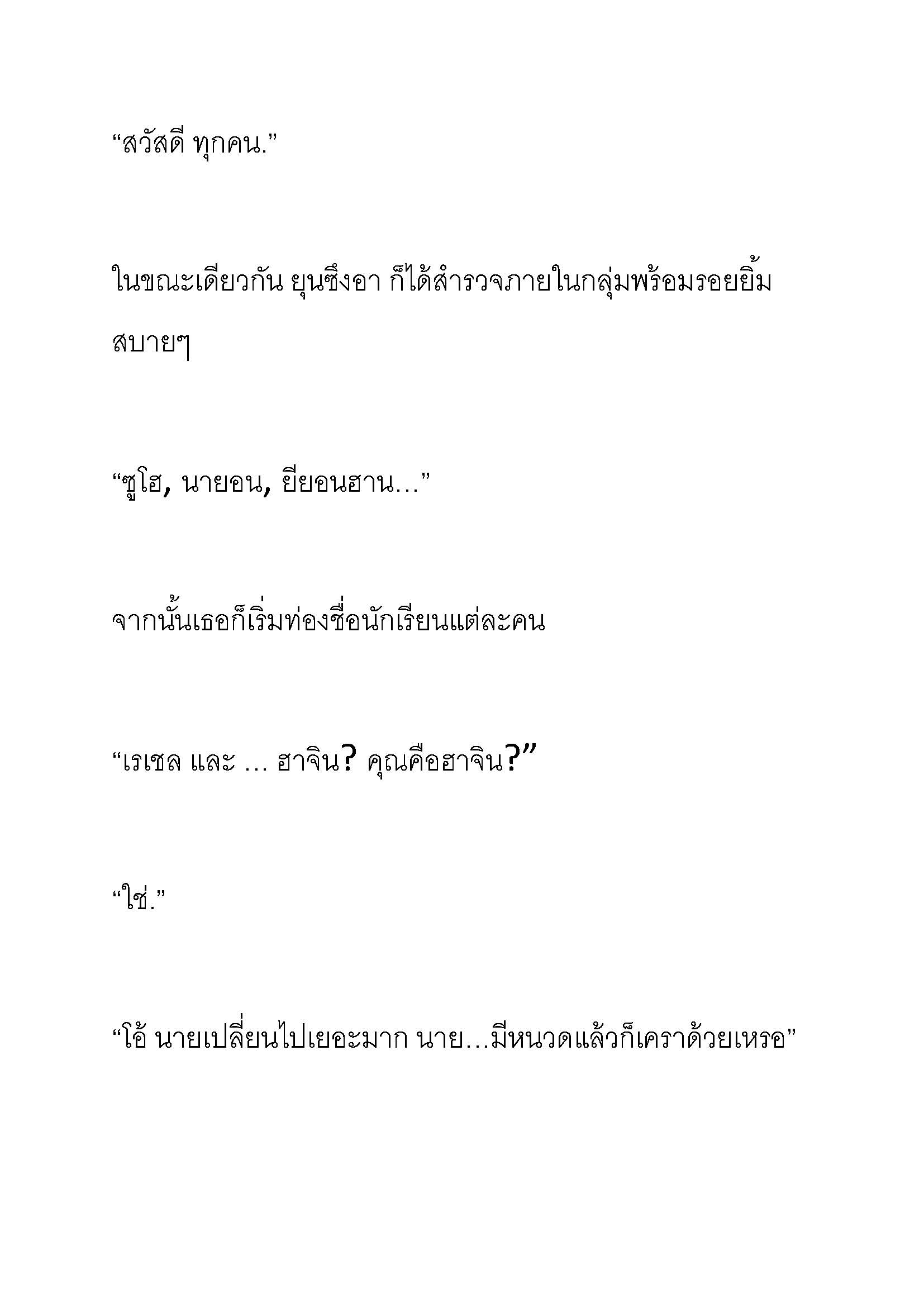 “สวัสดี ทุกคน.”

ในขณะเดียวกัน ยุนซึงอา ก็ได้สำรวจภายในกลุ่มพร้อมรอยยิ้มสบายๆ

“ซูโฮ, นายอน, ยียอนฮาน…”

จากนั้นเธอก็เริ่มท่องชื่อนักเรียนแต่ละคน

“เรเชล และ … ฮาจิน? คุณคือฮาจิน?”

“ใช่.”

“โอ้ นายเปลี่ยนไปเยอะมาก นาย…มีหนวดแล้วก็เคราด้วยเหรอ”